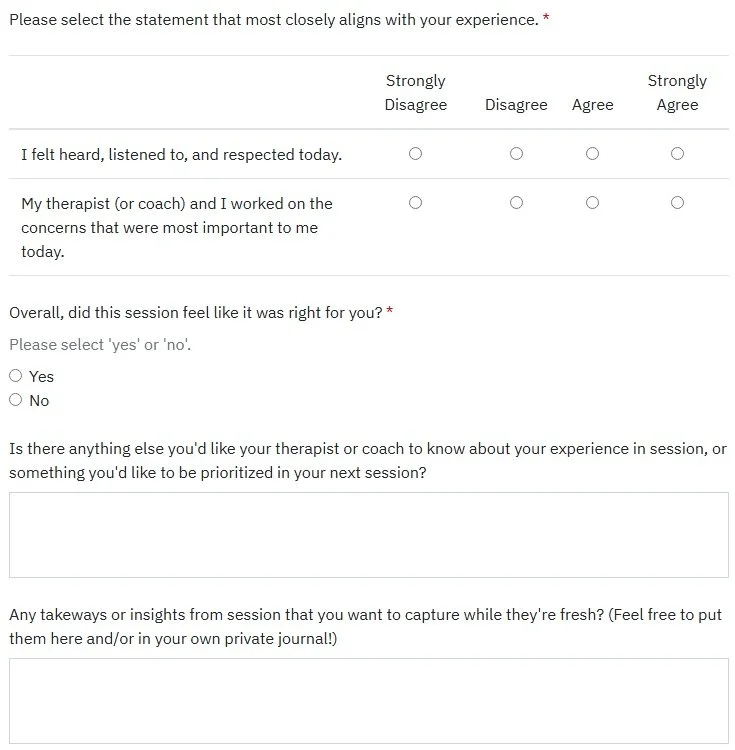 Please select the statement that most closely aligns with your experience. *

| | Strongly Disagree | Disagree | Agree | Strongly Agree |
|---|---|---|---|---|
| I felt heard, listened to, and respected today. | ○ | ○ | ○ | ○ |
| My therapist (or coach) and I worked on the concerns that were most important to me today. | ○ | ○ | ○ | ○ |

Overall, did this session feel like it was right for you? *

Please select 'yes' or 'no'.

○ Yes
○ No

Is there anything else you'd like your therapist or coach to know about your experience in session, or something you'd like to be prioritized in your next session?

Any takeaways or insights from session that you want to capture while they're fresh? (Feel free to put them here and/or in your own private journal!)